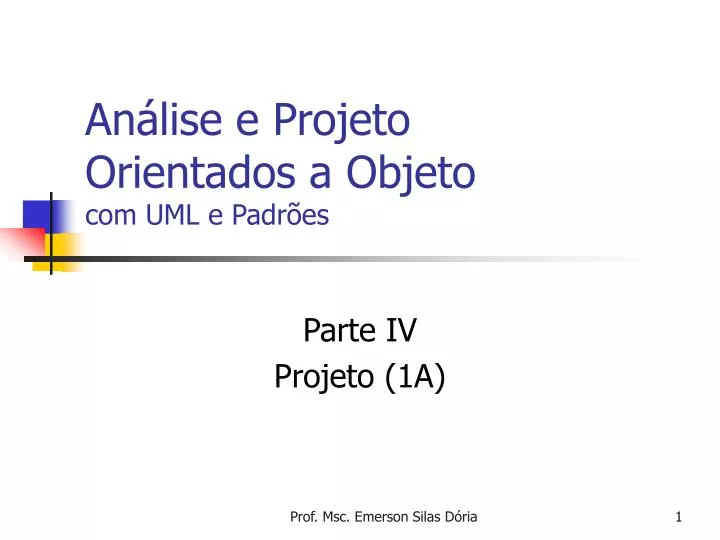 Análise e Projeto Orientados a Objeto
com UML e Padrões

Parte IV
Projeto (1A)

Prof. Msc. Emerson Silas Dória

1